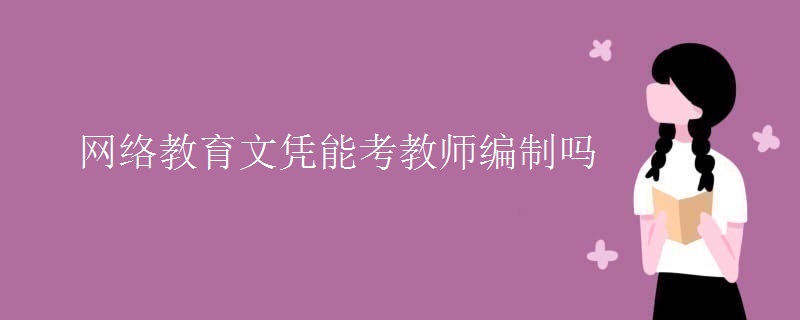 网络教育文凭能考教师编制吗